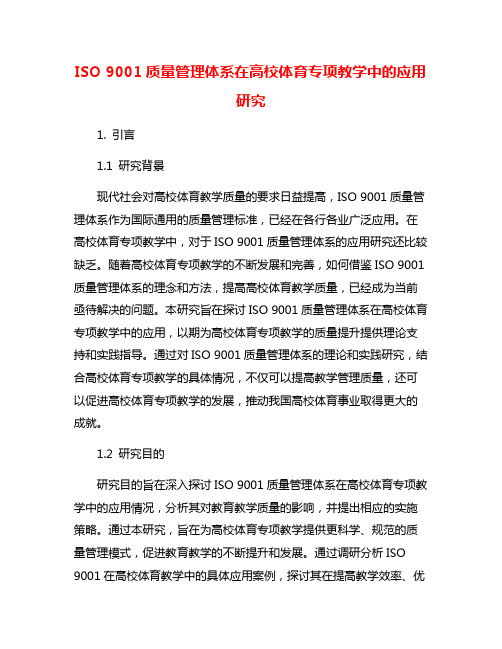 ISO 9001 质量管理体系在高校体育专项教学中的应用研究

1. 引言

1.1 研究背景

现代社会对高校体育教学质量的要求日益提高，ISO 9001 质量管理体系作为国际通用的质量管理标准，已经在各行各业广泛应用。在高校体育专项教学中，对于 ISO 9001 质量管理体系的应用研究还比较缺乏。随着高校体育专项教学的不断发展和完善，如何借鉴 ISO 9001 质量管理体系的理念和方法，提高高校体育教学质量，已经成为当前亟待解决的问题。本研究旨在探讨 ISO 9001 质量管理体系在高校体育专项教学中的应用，以期为高校体育专项教学的质量提升提供理论支持和实践指导。通过对 ISO 9001 质量管理体系的理论和实践研究，结合高校体育专项教学的具体情况，不仅可以提高教学管理质量，还可以促进高校体育专项教学的发展，推动我国高校体育事业取得更大的成就。

1.2 研究目的

研究目的旨在深入探讨 ISO 9001 质量管理体系在高校体育专项教学中的应用情况，分析其对教育教学质量的影响，并提出相应的实施策略。通过本研究，旨在为高校体育专项教学提供更科学、规范的质量管理模式，促进教育教学的不断提升和发展。通过调研分析 ISO 9001 在高校体育教学中的具体应用案例，探讨其在提高教学效率、优